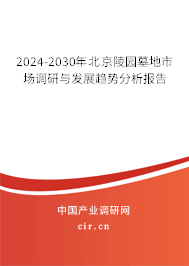 2024-2030年北京陵园墓地市场调研与发展趋势分析报告

中国产业调研网

cir.cn